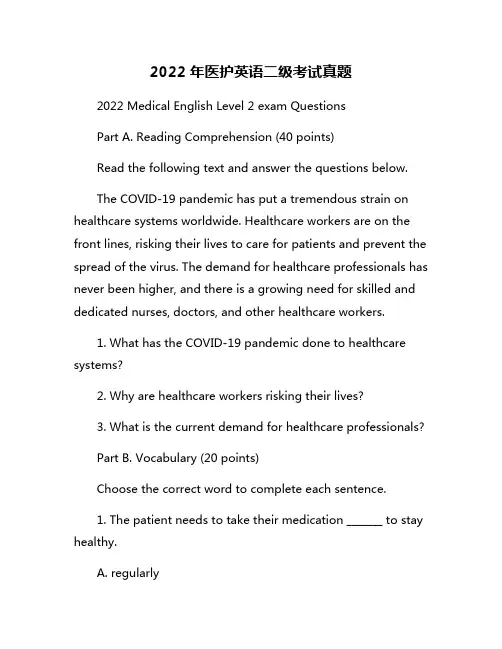 2022 年医护英语二级考试真题

2022 Medical English Level 2 exam Questions

Part A. Reading Comprehension (40 points)

Read the following text and answer the questions below.

The COVID-19 pandemic has put a tremendous strain on healthcare systems worldwide. Healthcare workers are on the front lines, risking their lives to care for patients and prevent the spread of the virus. The demand for healthcare professionals has never been higher, and there is a growing need for skilled and dedicated nurses, doctors, and other healthcare workers.

1. What has the COVID-19 pandemic done to healthcare systems?

2. Why are healthcare workers risking their lives?

3. What is the current demand for healthcare professionals?

Part B. Vocabulary (20 points)

Choose the correct word to complete each sentence.

1. The patient needs to take their medication ______ to stay healthy.

A. regularly